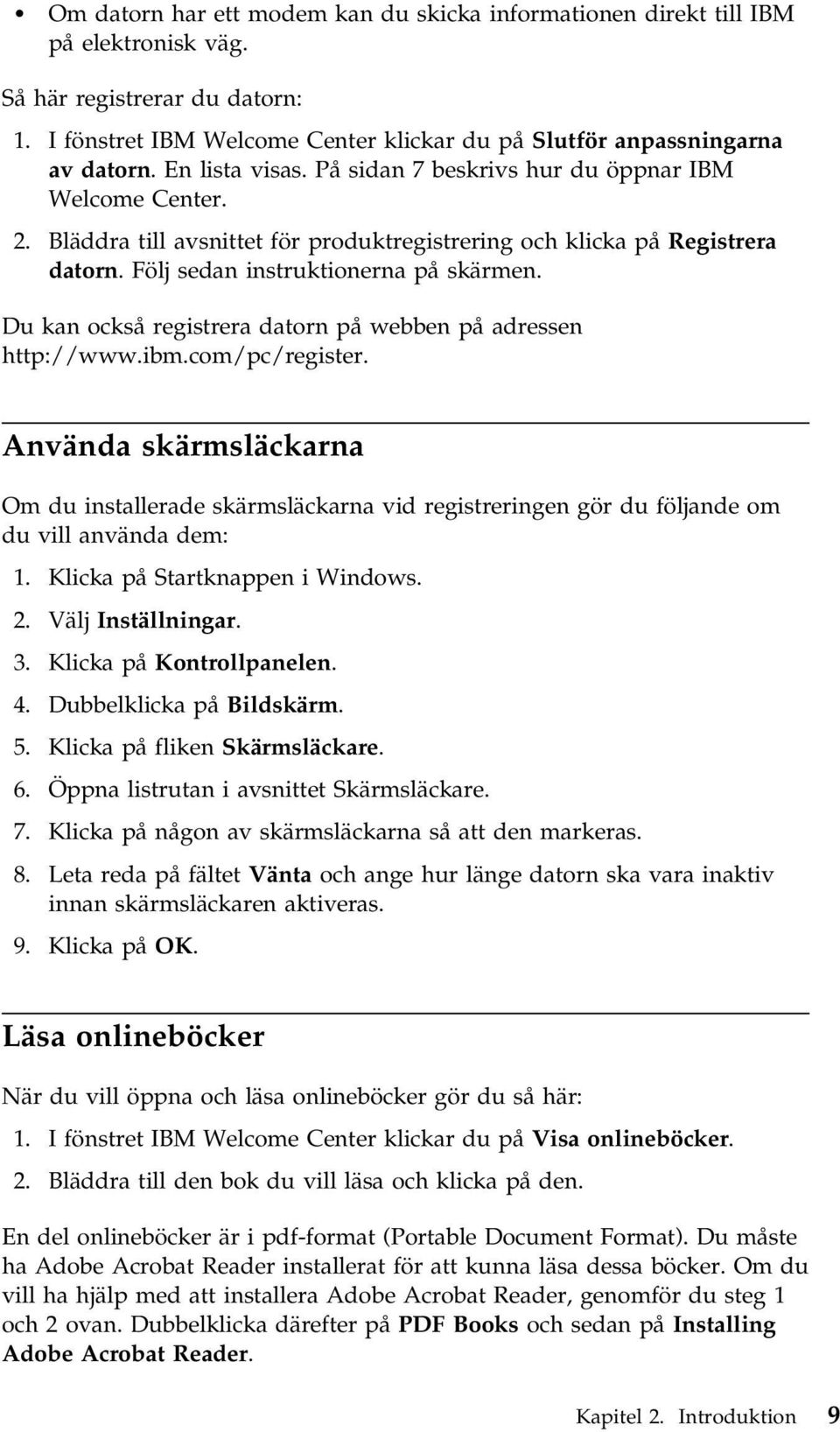 • Om datorn har ett modem kan du skicka informationen direkt till IBM på elektronisk väg.

Så här registrerar du datorn:

1. I fönstret IBM Welcome Center klickar du på Slutför anpassningarna av datorn. En lista visas. På sidan 7 beskrivs hur du öppnar IBM Welcome Center.
2. Bläddra till avsnittet för produktregistrering och klicka på Registrera datorn. Följ sedan instruktionerna på skärmen.

Du kan också registrera datorn på webben på adressen http://www.ibm.com/pc/register.

Använda skärmsläckarna

Om du installerade skärmsläckarna vid registreringen gör du följande om du vill använda dem:

1. Klicka på Startknappen i Windows.
2. Välj Inställningar.
3. Klicka på Kontrollpanelen.
4. Dubbelklicka på Bildskärm.
5. Klicka på fliken Skärmsläckare.
6. Öppna listrutan i avsnittet Skärmsläckare.
7. Klicka på någon av skärmsläckarna så att den markeras.
8. Leta reda på fältet Vänta och ange hur länge datorn ska vara inaktiv innan skärmsläckaren aktiveras.
9. Klicka på OK.

Läsa onlineböcker

När du vill öppna och läsa onlineböcker gör du så här:

1. I fönstret IBM Welcome Center klickar du på Visa onlineböcker.
2. Bläddra till den bok du vill läsa och klicka på den.

En del onlineböcker är i pdf-format (Portable Document Format). Du måste ha Adobe Acrobat Reader installerat för att kunna läsa dessa böcker. Om du vill ha hjälp med att installera Adobe Acrobat Reader, genomför du steg 1 och 2 ovan. Dubbelklicka därefter på PDF Books och sedan på Installing Adobe Acrobat Reader.

Kapitel 2. Introduktion 9